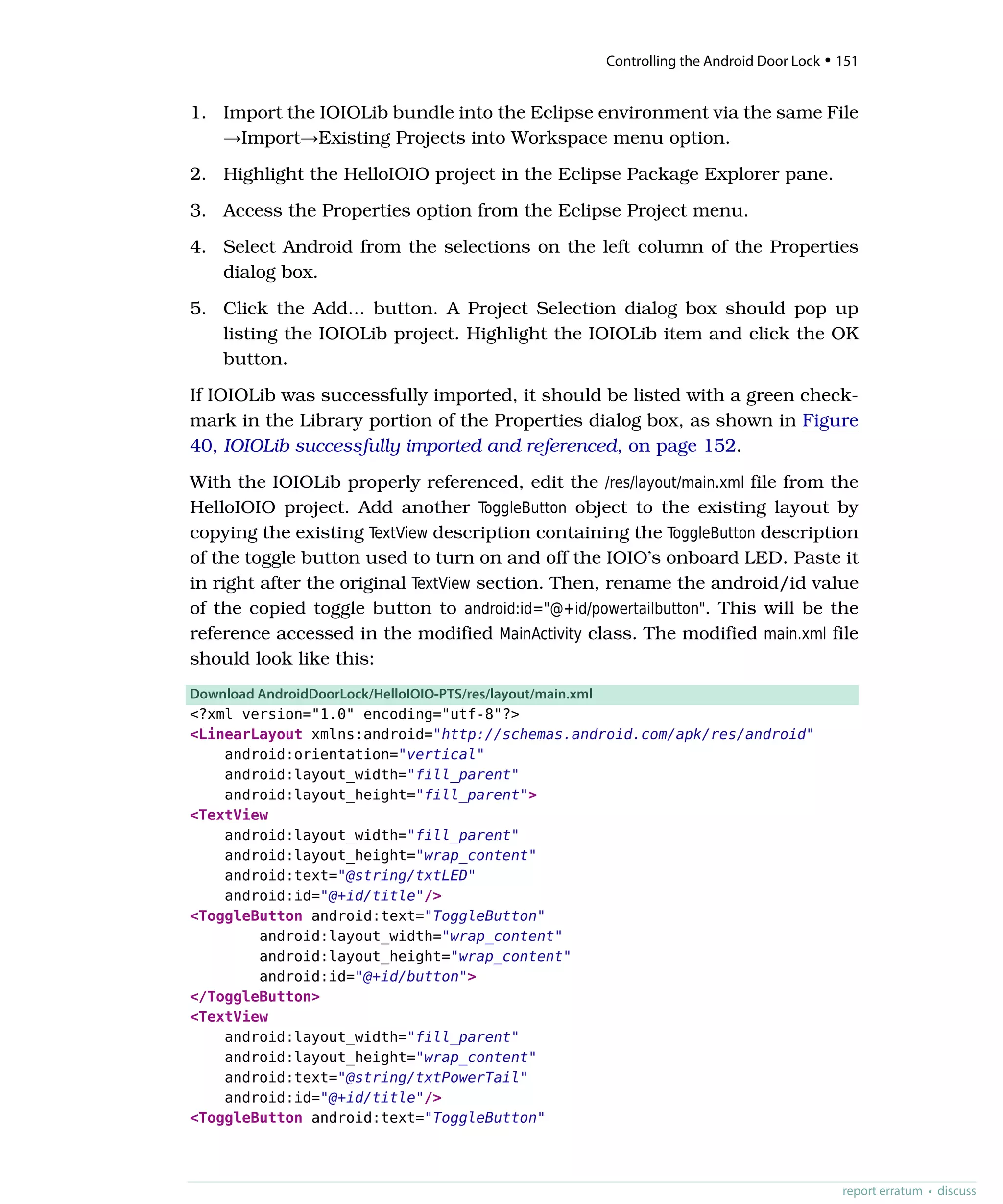 Controlling the Android Door Lock • 151

1. Import the IOIOLib bundle into the Eclipse environment via the same File →Import→Existing Projects into Workspace menu option.

2. Highlight the HelloIOIO project in the Eclipse Package Explorer pane.

3. Access the Properties option from the Eclipse Project menu.

4. Select Android from the selections on the left column of the Properties dialog box.

5. Click the Add... button. A Project Selection dialog box should pop up listing the IOIOLib project. Highlight the IOIOLib item and click the OK button.

If IOIOLib was successfully imported, it should be listed with a green checkmark in the Library portion of the Properties dialog box, as shown in Figure 40, IOIOLib successfully imported and referenced, on page 152.

With the IOIOLib properly referenced, edit the /res/layout/main.xml file from the HelloIOIO project. Add another ToggleButton object to the existing layout by copying the existing TextView description containing the ToggleButton description of the toggle button used to turn on and off the IOIO's onboard LED. Paste it in right after the original TextView section. Then, rename the android/id value of the copied toggle button to android:id="@+id/powertailbutton". This will be the reference accessed in the modified MainActivity class. The modified main.xml file should look like this:

Download AndroidDoorLock/HelloIOIO-PTS/res/layout/main.xml
<?xml version="1.0" encoding="utf-8"?>
<LinearLayout xmlns:android="http://schemas.android.com/apk/res/android"
    android:orientation="vertical"
    android:layout_width="fill_parent"
    android:layout_height="fill_parent">
<TextView
    android:layout_width="fill_parent"
    android:layout_height="wrap_content"
    android:text="@string/txtLED"
    android:id="@+id/title"/>
<ToggleButton android:text="ToggleButton"
        android:layout_width="wrap_content"
        android:layout_height="wrap_content"
        android:id="@+id/button">
</ToggleButton>
<TextView
    android:layout_width="fill_parent"
    android:layout_height="wrap_content"
    android:text="@string/txtPowerTail"
    android:id="@+id/title"/>
<ToggleButton android:text="ToggleButton"

report erratum • discuss